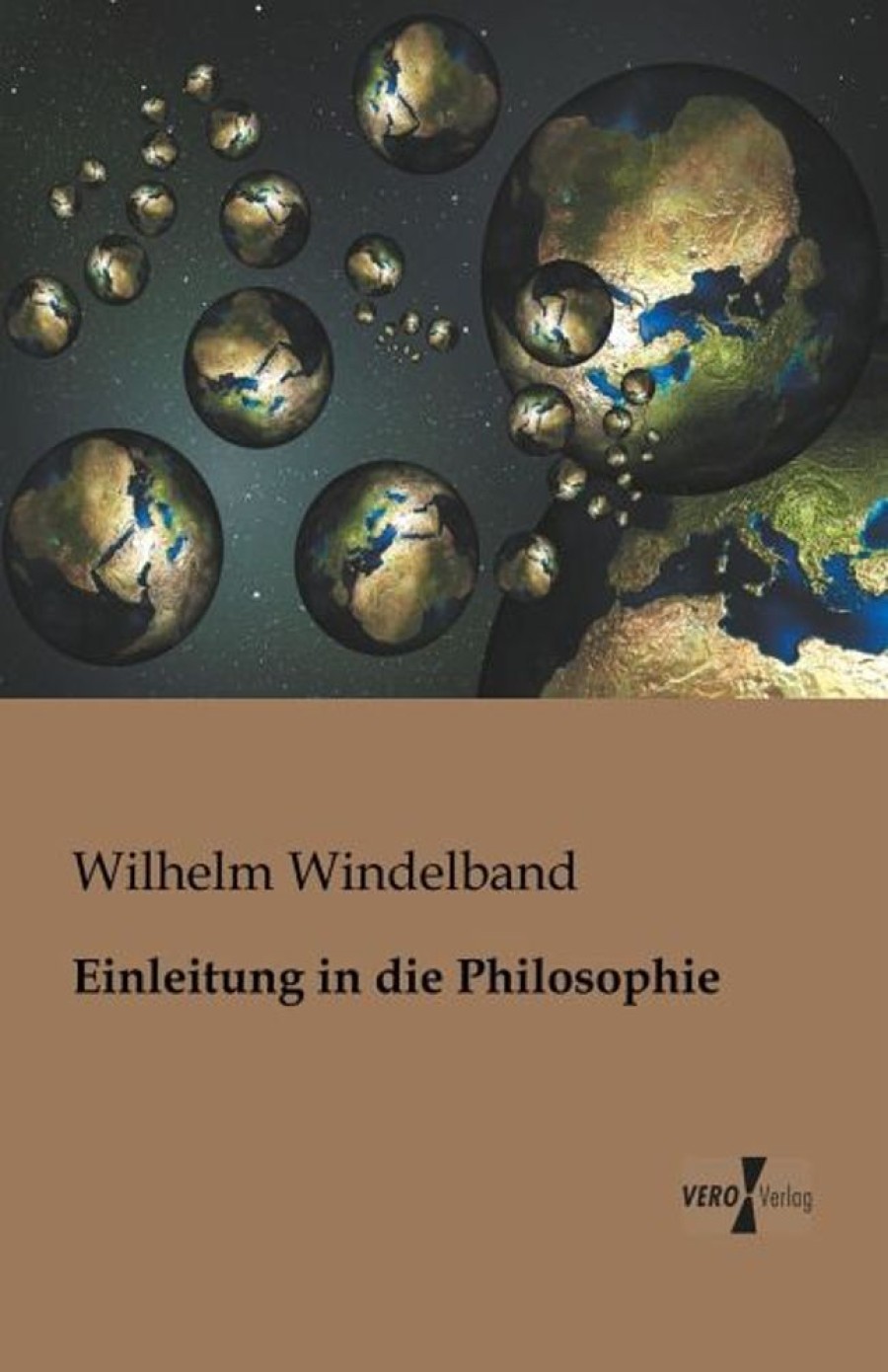 Wilhelm Windelband

Einleitung in die Philosophie

VERO Verlag